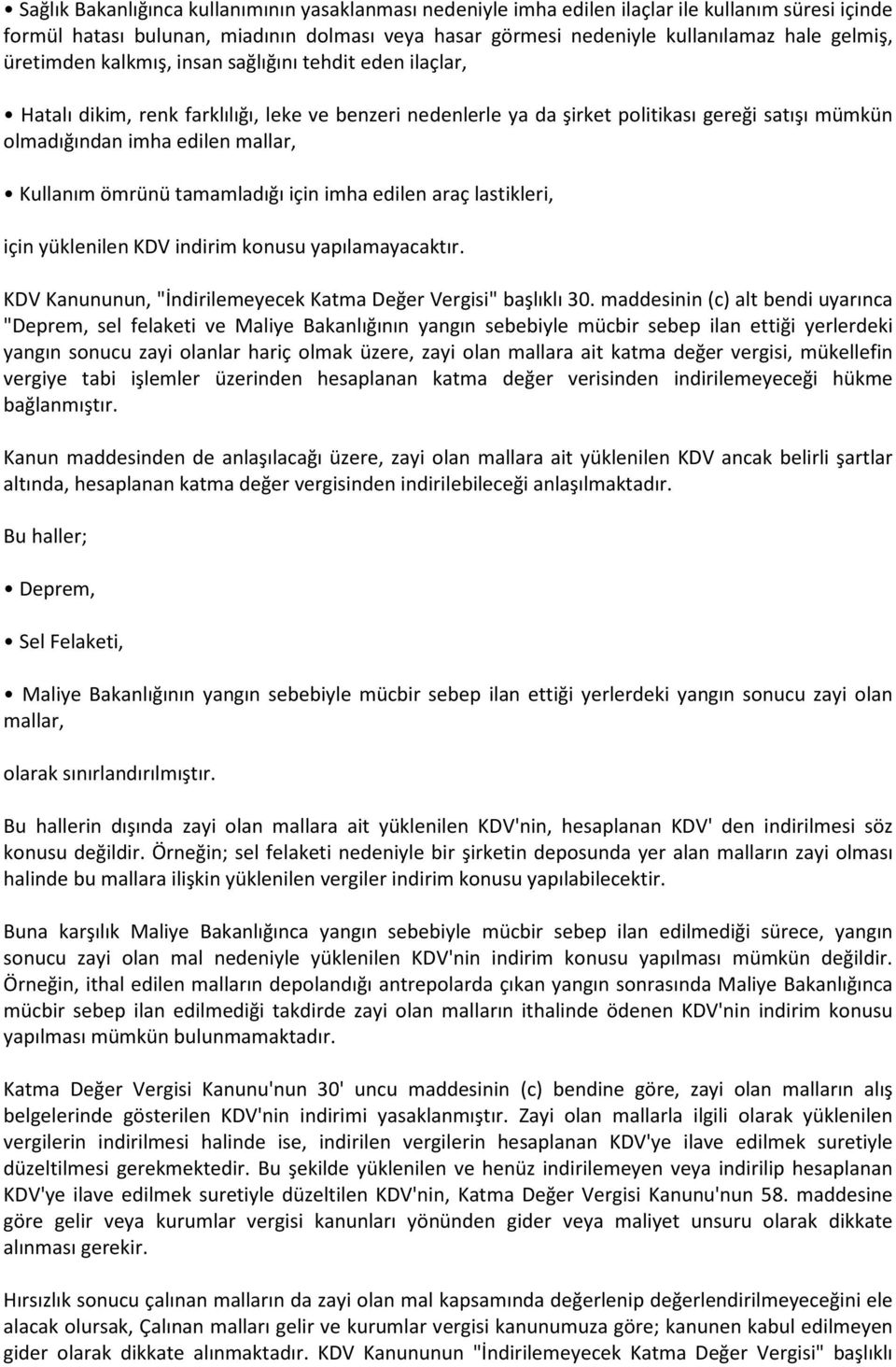 • Sağlık Bakanlığınca kullanımının yasaklanması nedeniyle imha edilen ilaçlar ile kullanım süresi içinde formül hatası bulunan, miadının dolması veya hasar görmesi nedeniyle kullanılamaz hale gelmiş, üretimden kalkmış, insan sağlığını tehdit eden ilaçlar,

• Hatalı dikim, renk farklılığı, leke ve benzeri nedenlerle ya da şirket politikası gereği satışı mümkün olmadığından imha edilen mallar,

• Kullanım ömrünü tamamladığı için imha edilen araç lastikleri,

için yüklenilen KDV indirim konusu yapılamayacaktır.

KDV Kanununun, "İndirilemeyecek Katma Değer Vergisi" başlıklı 30. maddesinin (c) alt bendi uyarınca "Deprem, sel felaketi ve Maliye Bakanlığının yangın sebebiyle mücbir sebep ilan ettiği yerlerdeki yangın sonucu zayi olanlar hariç olmak üzere, zayi olan mallara ait katma değer vergisi, mükellefin vergiye tabi işlemler üzerinden hesaplanan katma değer verisinden indirilemeyeceği hükme bağlanmıştır.

Kanun maddesinden de anlaşılacağı üzere, zayi olan mallara ait yüklenilen KDV ancak belirli şartlar altında, hesaplanan katma değer vergisinden indirilebileceği anlaşılmaktadır.

Bu haller;

• Deprem,

• Sel Felaketi,

• Maliye Bakanlığının yangın sebebiyle mücbir sebep ilan ettiği yerlerdeki yangın sonucu zayi olan mallar,

olarak sınırlandırılmıştır.

Bu hallerin dışında zayi olan mallara ait yüklenilen KDV'nin, hesaplanan KDV' den indirilmesi söz konusu değildir. Örneğin; sel felaketi nedeniyle bir şirketin deposunda yer alan malların zayi olması halinde bu mallara ilişkin yüklenilen vergiler indirim konusu yapılabilecektir.

Buna karşılık Maliye Bakanlığınca yangın sebebiyle mücbir sebep ilan edilmediği sürece, yangın sonucu zayi olan mal nedeniyle yüklenilen KDV'nin indirim konusu yapılması mümkün değildir. Örneğin, ithal edilen malların depolandığı antrepolarda çıkan yangın sonrasında Maliye Bakanlığınca mücbir sebep ilan edilmediği takdirde zayi olan malların ithalinde ödenen KDV'nin indirim konusu yapılması mümkün bulunmamaktadır.

Katma Değer Vergisi Kanunu'nun 30' uncu maddesinin (c) bendine göre, zayi olan malların alış belgelerinde gösterilen KDV'nin indirimi yasaklanmıştır. Zayi olan mallarla ilgili olarak yüklenilen vergilerin indirilmesi halinde ise, indirilen vergilerin hesaplanan KDV'ye ilave edilmek suretiyle düzeltilmesi gerekmektedir. Bu şekilde yüklenilen ve henüz indirilemeyen veya indirilip hesaplanan KDV'ye ilave edilmek suretiyle düzeltilen KDV'nin, Katma Değer Vergisi Kanunu'nun 58. maddesine göre gelir veya kurumlar vergisi kanunları yönünden gider veya maliyet unsuru olarak dikkate alınması gerekir.

Hırsızlık sonucu çalınan malların da zayi olan mal kapsamında değerlenip değerlendirilmeyeceğini ele alacak olursak, Çalınan malları gelir ve kurumlar vergisi kanunumuza göre; kanunen kabul edilmeyen gider olarak dikkate alınmaktadır. KDV Kanununun "İndirilemeyecek Katma Değer Vergisi" başlıklı